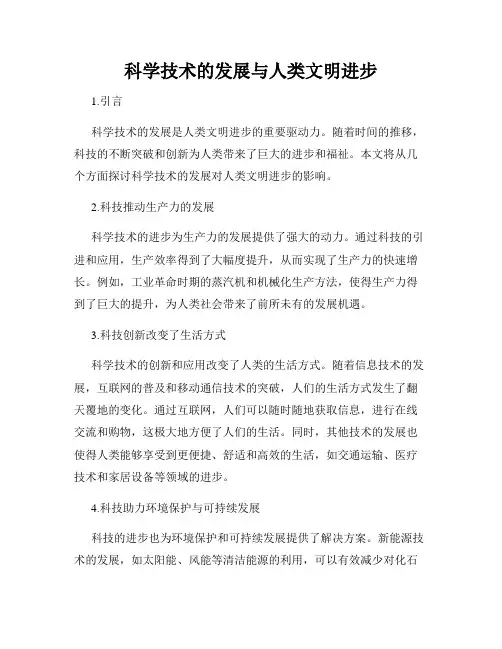 科学技术的发展与人类文明进步

1.引言

科学技术的发展是人类文明进步的重要驱动力。随着时间的推移，科技的不断突破和创新为人类带来了巨大的进步和福祉。本文将从几个方面探讨科学技术的发展对人类文明进步的影响。

2.科技推动生产力的发展

科学技术的进步为生产力的发展提供了强大的动力。通过科技的引进和应用，生产效率得到了大幅度提升，从而实现了生产力的快速增长。例如，工业革命时期的蒸汽机和机械化生产方法，使得生产力得到了巨大的提升，为人类社会带来了前所未有的发展机遇。

3.科技创新改变了生活方式

科学技术的创新和应用改变了人类的生活方式。随着信息技术的发展，互联网的普及和移动通信技术的突破，人们的生活方式发生了翻天覆地的变化。通过互联网，人们可以随时随地获取信息，进行在线交流和购物，这极大地方便了人们的生活。同时，其他技术的发展也使得人类能够享受到更便捷、舒适和高效的生活，如交通运输、医疗技术和家居设备等领域的进步。

4.科技助力环境保护与可持续发展

科技的进步也为环境保护和可持续发展提供了解决方案。新能源技术的发展，如太阳能、风能等清洁能源的利用，可以有效减少对化石